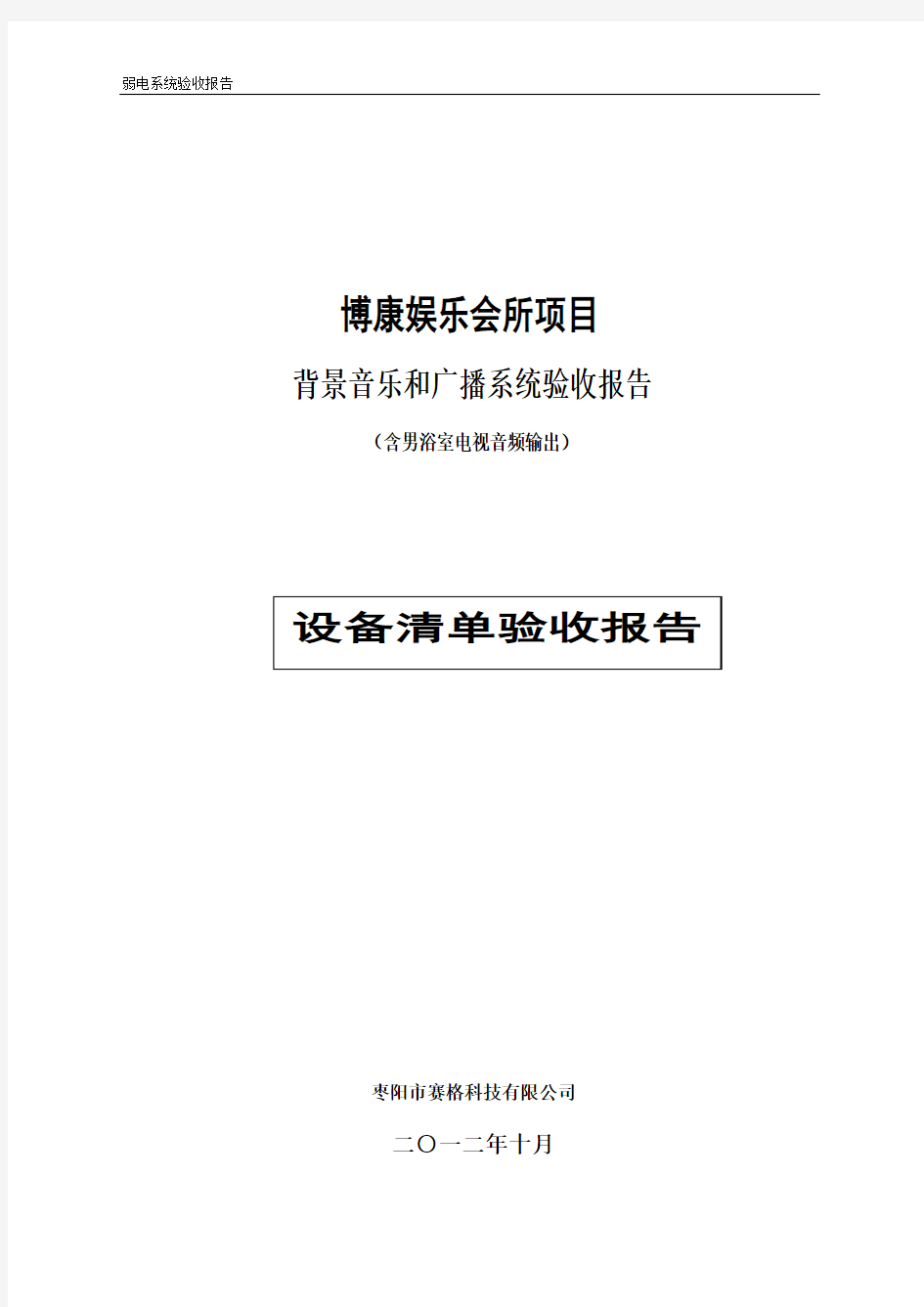 弱电系统验收报告

博康娱乐会所项目

背景音乐和广播系统验收报告

（含男浴室电视音频输出）

设备清单验收报告

枣阳市赛格科技有限公司

二〇一二年十月